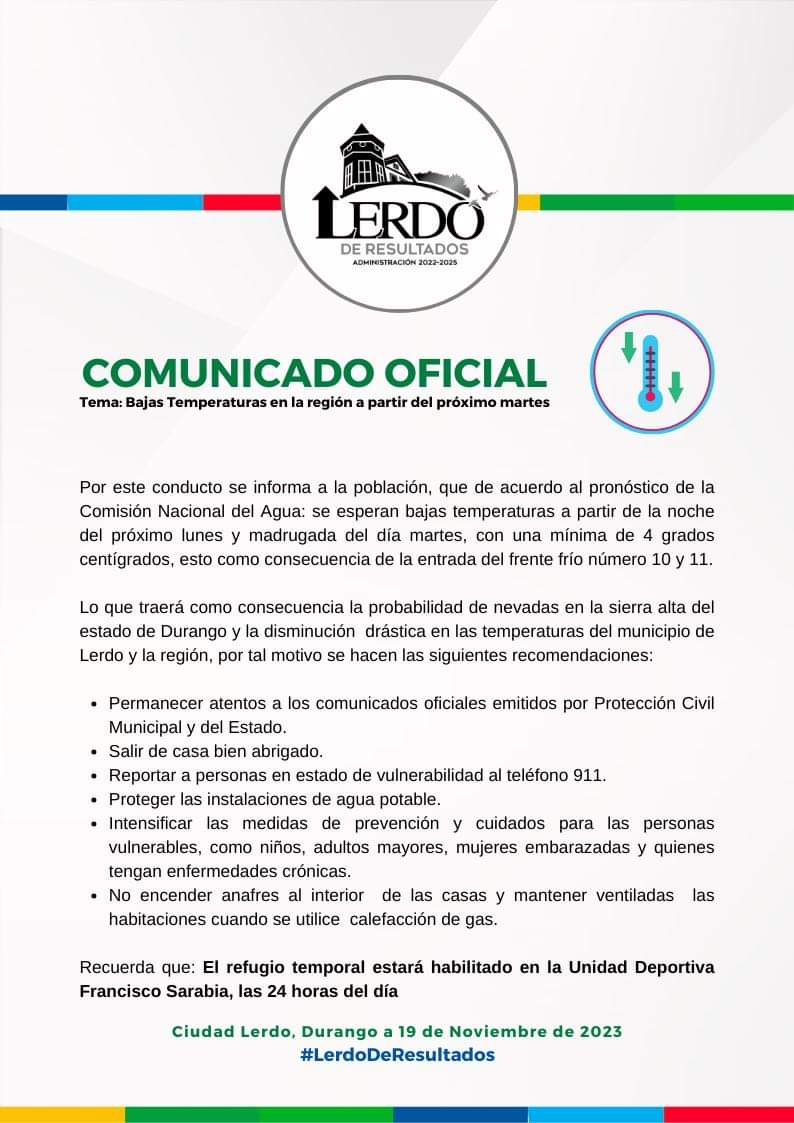 LERDO
DE RESULTADOS
ADMINISTRACIÓN 2022-2025

COMUNICADO OFICIAL
Tema: Bajas Temperaturas en la región a partir del próximo martes

Por este conducto se informa a la población, que de acuerdo al pronóstico de la Comisión Nacional del Agua: se esperan bajas temperaturas a partir de la noche del próximo lunes y madrugada del día martes, con una mínima de 4 grados centígrados, esto como consecuencia de la entrada del frente frío número 10 y 11.

Lo que traerá como consecuencia la probabilidad de nevadas en la sierra alta del estado de Durango y la disminución drástica en las temperaturas del municipio de Lerdo y la región, por tal motivo se hacen las siguientes recomendaciones:

• Permanecer atentos a los comunicados oficiales emitidos por Protección Civil Municipal y del Estado.
• Salir de casa bien abrigado.
• Reportar a personas en estado de vulnerabilidad al teléfono 911.
• Proteger las instalaciones de agua potable.
• Intensificar las medidas de prevención y cuidados para las personas vulnerables, como niños, adultos mayores, mujeres embarazadas y quienes tengan enfermedades crónicas.
• No encender anafres al interior de las casas y mantener ventiladas las habitaciones cuando se utilice calefacción de gas.

Recuerda que: El refugio temporal estará habilitado en la Unidad Deportiva Francisco Sarabia, las 24 horas del día

Ciudad Lerdo, Durango a 19 de Noviembre de 2023
#LerdoDeResultados